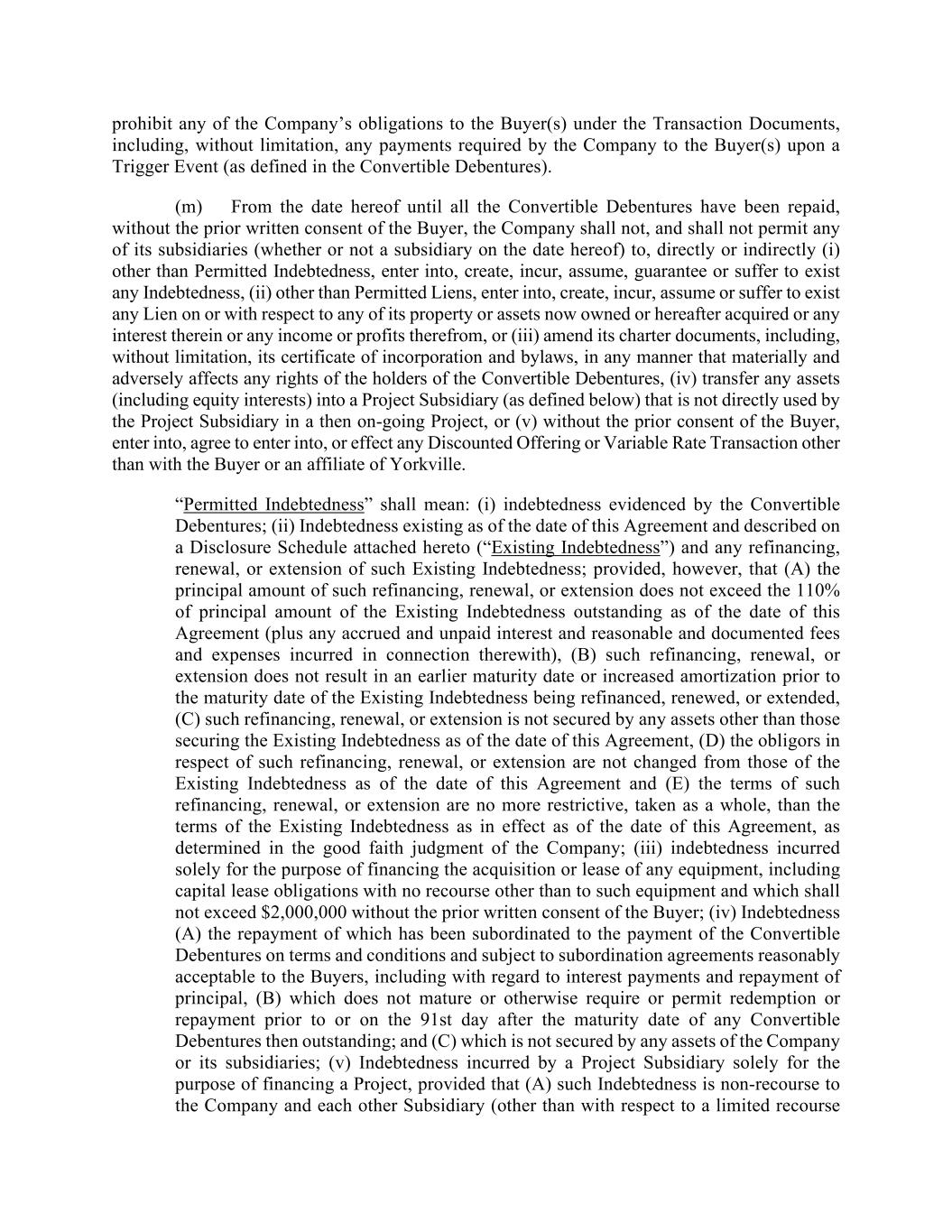 prohibit any of the Company’s obligations to the Buyer(s) under the Transaction Documents, including, without limitation, any payments required by the Company to the Buyer(s) upon a Trigger Event (as defined in the Convertible Debentures).

(m) From the date hereof until all the Convertible Debentures have been repaid, without the prior written consent of the Buyer, the Company shall not, and shall not permit any of its subsidiaries (whether or not a subsidiary on the date hereof) to, directly or indirectly (i) other than Permitted Indebtedness, enter into, create, incur, assume, guarantee or suffer to exist any Indebtedness, (ii) other than Permitted Liens, enter into, create, incur, assume or suffer to exist any Lien on or with respect to any of its property or assets now owned or hereafter acquired or any interest therein or any income or profits therefrom, or (iii) amend its charter documents, including, without limitation, its certificate of incorporation and bylaws, in any manner that materially and adversely affects any rights of the holders of the Convertible Debentures, (iv) transfer any assets (including equity interests) into a Project Subsidiary (as defined below) that is not directly used by the Project Subsidiary in a then on-going Project, or (v) without the prior consent of the Buyer, enter into, agree to enter into, or effect any Discounted Offering or Variable Rate Transaction other than with the Buyer or an affiliate of Yorkville.

“Permitted Indebtedness” shall mean: (i) indebtedness evidenced by the Convertible Debentures; (ii) Indebtedness existing as of the date of this Agreement and described on a Disclosure Schedule attached hereto (“Existing Indebtedness”) and any refinancing, renewal, or extension of such Existing Indebtedness; provided, however, that (A) the principal amount of such refinancing, renewal, or extension does not exceed the 110% of principal amount of the Existing Indebtedness outstanding as of the date of this Agreement (plus any accrued and unpaid interest and reasonable and documented fees and expenses incurred in connection therewith), (B) such refinancing, renewal, or extension does not result in an earlier maturity date or increased amortization prior to the maturity date of the Existing Indebtedness being refinanced, renewed, or extended, (C) such refinancing, renewal, or extension is not secured by any assets other than those securing the Existing Indebtedness as of the date of this Agreement, (D) the obligors in respect of such refinancing, renewal, or extension are not changed from those of the Existing Indebtedness as of the date of this Agreement and (E) the terms of such refinancing, renewal, or extension are no more restrictive, taken as a whole, than the terms of the Existing Indebtedness as in effect as of the date of this Agreement, as determined in the good faith judgment of the Company; (iii) indebtedness incurred solely for the purpose of financing the acquisition or lease of any equipment, including capital lease obligations with no recourse other than to such equipment and which shall not exceed $2,000,000 without the prior written consent of the Buyer; (iv) Indebtedness (A) the repayment of which has been subordinated to the payment of the Convertible Debentures on terms and conditions and subject to subordination agreements reasonably acceptable to the Buyers, including with regard to interest payments and repayment of principal, (B) which does not mature or otherwise require or permit redemption or repayment prior to or on the 91st day after the maturity date of any Convertible Debentures then outstanding; and (C) which is not secured by any assets of the Company or its subsidiaries; (v) Indebtedness incurred by a Project Subsidiary solely for the purpose of financing a Project, provided that (A) such Indebtedness is non-recourse to the Company and each other Subsidiary (other than with respect to a limited recourse